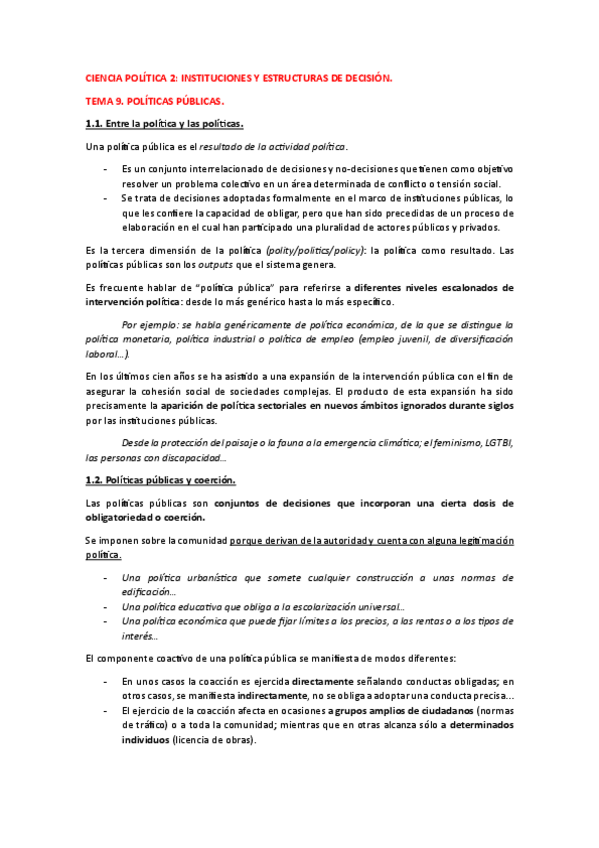 CIENCIA POLÍTICA 2: INSTITUCIONES Y ESTRUCTURAS DE DECISIÓN.

TEMA 9. POLÍTICAS PÚBLICAS.

1.1. Entre la política y las políticas.

Una política pública es el resultado de la actividad política.

- Es un conjunto interrelacionado de decisiones y no-decisiones que tienen como objetivo resolver un problema colectivo en un área determinada de conflicto o tensión social.
- Se trata de decisiones adoptadas formalmente en el marco de instituciones públicas, lo que les confiere la capacidad de obligar, pero que han sido precedidas de un proceso de elaboración en el cual han participado una pluralidad de actores públicos y privados.

Es la tercera dimensión de la política (polity/politics/policy): la política como resultado. Las políticas públicas son los outputs que el sistema genera.

Es frecuente hablar de "política pública" para referirse a diferentes niveles escalonados de intervención política: desde lo más genérico hasta lo más específico.

Por ejemplo: se habla genéricamente de política económica, de la que se distingue la política monetaria, política industrial o política de empleo (empleo juvenil, de diversificación laboral...).

En los últimos cien años se ha asistido a una expansión de la intervención pública con el fin de asegurar la cohesión social de sociedades complejas. El producto de esta expansión ha sido precisamente la aparición de política sectoriales en nuevos ámbitos ignorados durante siglos por las instituciones públicas.

Desde la protección del paisaje o la fauna a la emergencia climática; el feminismo, LGTBI, las personas con discapacidad...

1.2. Políticas públicas y coerción.

Las políticas públicas son conjuntos de decisiones que incorporan una cierta dosis de obligatoriedad o coerción.

Se imponen sobre la comunidad porque derivan de la autoridad y cuenta con alguna legitimación política.

- Una política urbanística que somete cualquier construcción a unas normas de edificación...
- Una política educativa que obliga a la escolarización universal...
- Una política económica que puede fijar límites a los precios, a las rentas o a los tipos de interés...

El componente coactivo de una política pública se manifiesta de modos diferentes:

- En unos casos la coacción es ejercida directamente señalando conductas obligadas; en otros casos, se manifiesta indirectamente, no se obliga a adoptar una conducta precisa...
- El ejercicio de la coacción afecta en ocasiones a grupos amplios de ciudadanos (normas de tráfico) o a toda la comunidad; mientras que en otras alcanza sólo a determinados individuos (licencia de obras).